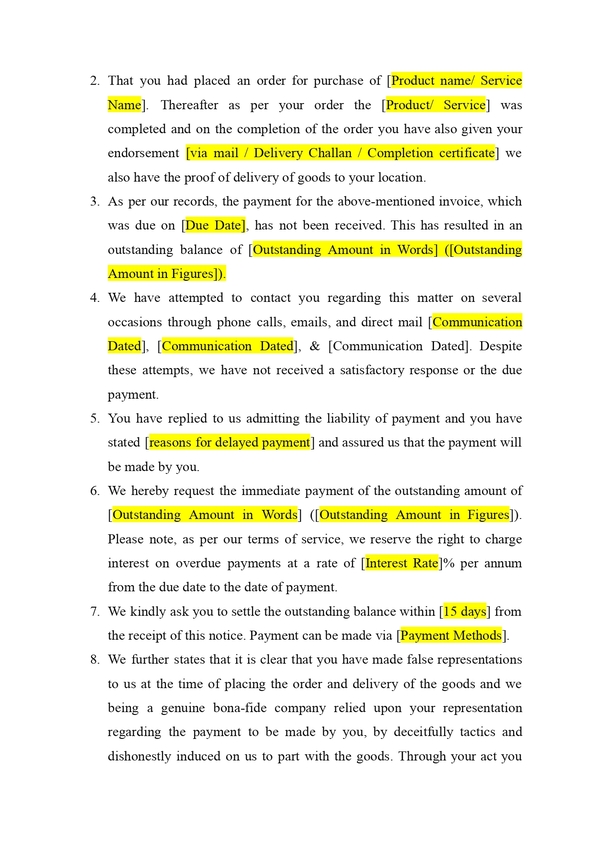 2. That you had placed an order for purchase of [Product name/ Service Name]. Thereafter as per your order the [Product/ Service] was completed and on the completion of the order you have also given your endorsement [via mail / Delivery Challan / Completion certificate] we also have the proof of delivery of goods to your location.

3. As per our records, the payment for the above-mentioned invoice, which was due on [Due Date], has not been received. This has resulted in an outstanding balance of [Outstanding Amount in Words] ([Outstanding Amount in Figures]).

4. We have attempted to contact you regarding this matter on several occasions through phone calls, emails, and direct mail [Communication Dated], [Communication Dated], & [Communication Dated]. Despite these attempts, we have not received a satisfactory response or the due payment.

5. You have replied to us admitting the liability of payment and you have stated [reasons for delayed payment] and assured us that the payment will be made by you.

6. We hereby request the immediate payment of the outstanding amount of [Outstanding Amount in Words] ([Outstanding Amount in Figures]). Please note, as per our terms of service, we reserve the right to charge interest on overdue payments at a rate of [Interest Rate]% per annum from the due date to the date of payment.

7. We kindly ask you to settle the outstanding balance within [15 days] from the receipt of this notice. Payment can be made via [Payment Methods].

8. We further states that it is clear that you have made false representations to us at the time of placing the order and delivery of the goods and we being a genuine bona-fide company relied upon your representation regarding the payment to be made by you, by deceitfully tactics and dishonestly induced on us to part with the goods. Through your act you